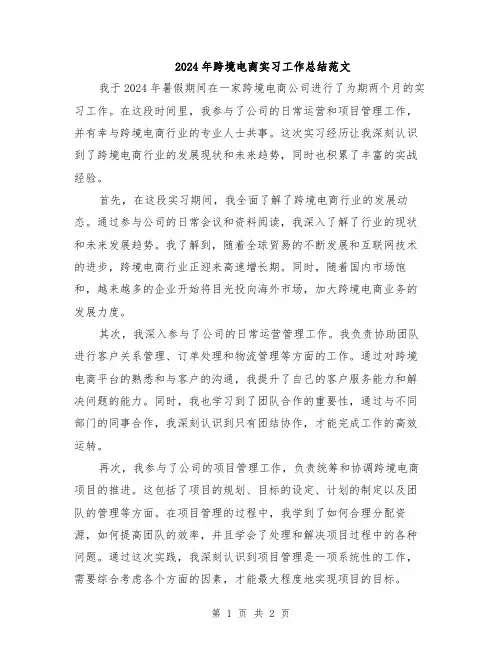 2024年跨境电商实习工作总结范文

我于2024年暑假期间在一家跨境电商公司进行了为期两个月的实习工作。在这段时间里，我参与了公司的日常运营和项目管理工作，并有幸与跨境电商行业的专业人士共事。这次实习经历让我深刻认识到了跨境电商行业的发展现状和未来趋势，同时也积累了丰富的实战经验。

首先，在这段实习期间，我全面了解了跨境电商行业的发展动态。通过参与公司的日常会议和资料阅读，我深入了解了行业的现状和未来发展趋势。我了解到，随着全球贸易的不断发展和互联网技术的进步，跨境电商行业正迎来高速增长期。同时，随着国内市场饱和，越来越多的企业开始将目光投向海外市场，加大跨境电商业务的发展力度。

其次，我深入参与了公司的日常运营管理工作。我负责协助团队进行客户关系管理、订单处理和物流管理等方面的工作。通过对跨境电商平台的熟悉和与客户的沟通，我提升了自己的客户服务能力和解决问题的能力。同时，我也学习到了团队合作的重要性，通过与不同部门的同事合作，我深刻认识到只有团结协作，才能完成工作的高效运转。

再次，我参与了公司的项目管理工作，负责统筹和协调跨境电商项目的推进。这包括了项目的规划、目标的设定、计划的制定以及团队的管理等方面。在项目管理的过程中，我学到了如何合理分配资源，如何提高团队的效率，并且学会了处理和解决项目过程中的各种问题。通过这次实践，我深刻认识到项目管理是一项系统性的工作，需要综合考虑各个方面的因素，才能最大程度地实现项目的目标。

第 1 页 共 2 页